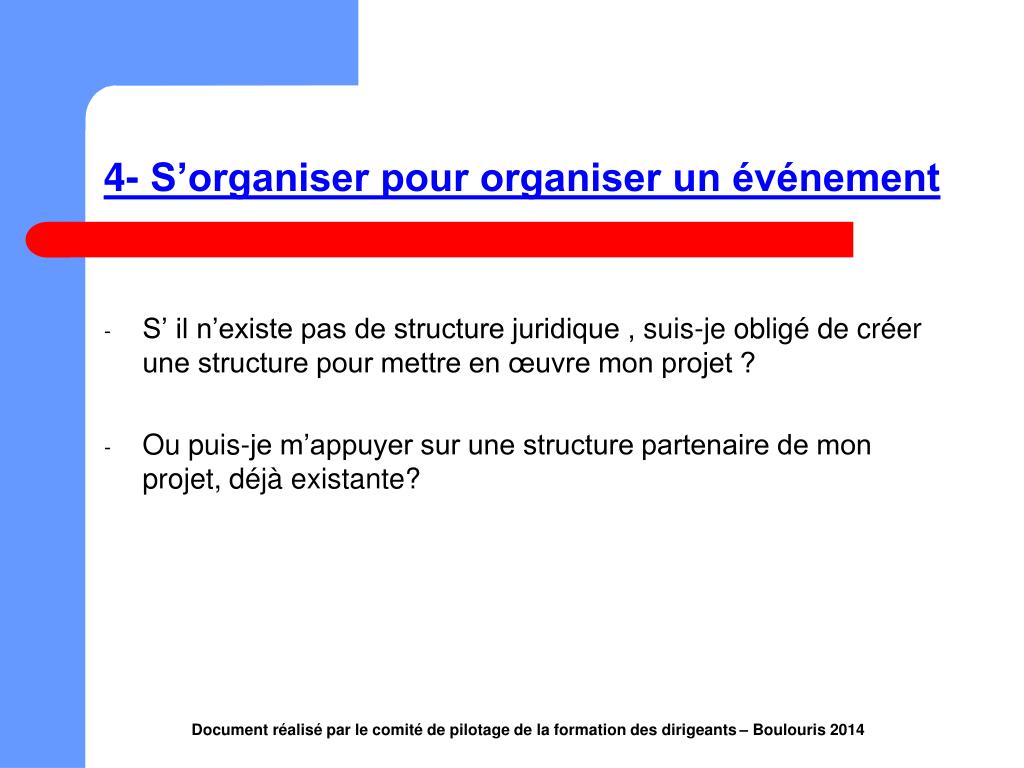 4- S’organiser pour organiser un événement

- S’ il n’existe pas de structure juridique , suis-je obligé de créer une structure pour mettre en œuvre mon projet ?

- Ou puis-je m’appuyer sur une structure partenaire de mon projet, déjà existante?

Document réalisé par le comité de pilotage de la formation des dirigeants – Boulouris 2014